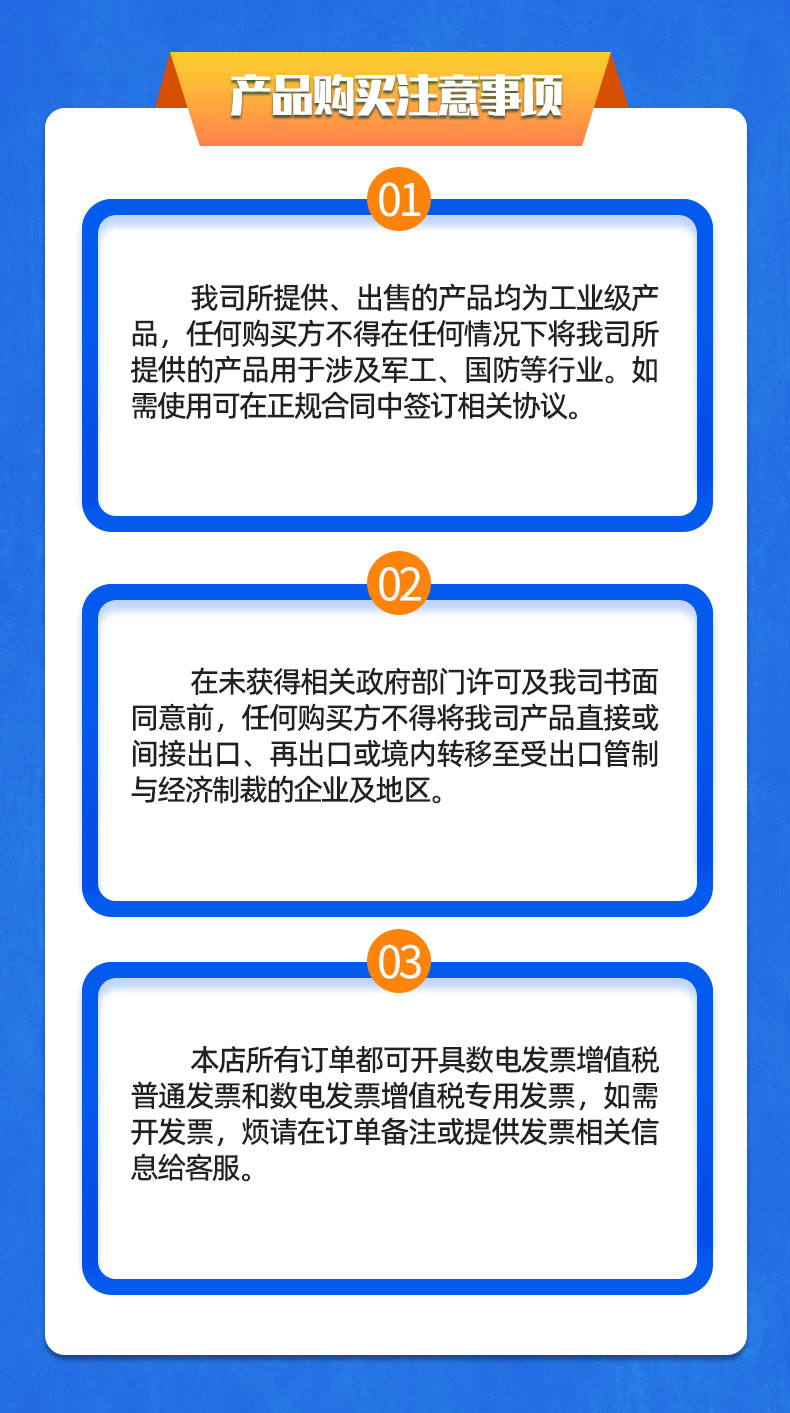 产品购买注意事项

01

我司所提供、出售的产品均为工业级产品，任何购买方不得在任何情况下将我司所提供的产品用于涉及军工、国防等行业。如需使用可在正规合同中签订相关协议。

02

在未获得相关政府部门许可及我司书面同意前，任何购买方不得将我司产品直接或间接出口、再出口或境内转移至受出口管制与经济制裁的企业及地区。

03

本店所有订单都可开具数电发票增值税普通发票和数电发票增值税专用发票，如需开发票，烦请在订单备注或提供发票相关信息给客服。